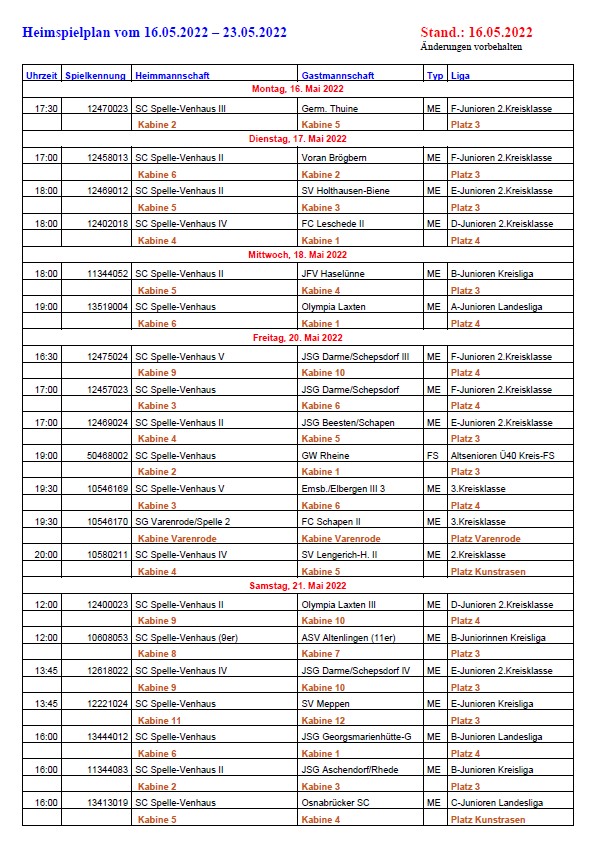 Heimspielplan vom 16.05.2022 – 23.05.2022

Stand.: 16.05.2022
Änderungen vorbehalten

| Uhrzeit | Spielkennung | Heimmannschaft | Gastmannschaft | Typ | Liga |
|---|---|---|---|---|---|
| Montag, 16. Mai 2022 | | | | | |
| 17:30 | 12470023 | SC Spelle-Venhaus III | Germ. Thuine | ME | F-Junioren 2.Kreisklasse |
| | | Kabine 2 | Kabine 5 | | Platz 3 |
| Dienstag, 17. Mai 2022 | | | | | |
| 17:00 | 12458013 | SC Spelle-Venhaus II | Voran Brögbern | ME | F-Junioren 2.Kreisklasse |
| | | Kabine 6 | Kabine 2 | | Platz 3 |
| 18:00 | 12469012 | SC Spelle-Venhaus II | SV Holthausen-Biene | ME | E-Junioren 2.Kreisklasse |
| | | Kabine 5 | Kabine 3 | | Platz 3 |
| 18:00 | 12402018 | SC Spelle-Venhaus IV | FC Leschede II | ME | D-Junioren 2.Kreisklasse |
| | | Kabine 4 | Kabine 1 | | Platz 4 |
| Mittwoch, 18. Mai 2022 | | | | | |
| 18:00 | 11344052 | SC Spelle-Venhaus II | JFV Haselünne | ME | B-Junioren Kreisliga |
| | | Kabine 5 | Kabine 4 | | Platz 3 |
| 19:00 | 13519004 | SC Spelle-Venhaus | Olympia Laxten | ME | A-Junioren Landesliga |
| | | Kabine 6 | Kabine 1 | | Platz 4 |
| Freitag, 20. Mai 2022 | | | | | |
| 16:30 | 12475024 | SC Spelle-Venhaus V | JSG Darme/Schepsdorf III | ME | F-Junioren 2.Kreisklasse |
| | | Kabine 9 | Kabine 10 | | Platz 4 |
| 17:00 | 12457023 | SC Spelle-Venhaus | JSG Darme/Schepsdorf | ME | F-Junioren 2.Kreisklasse |
| | | Kabine 3 | Kabine 6 | | Platz 4 |
| 17:00 | 12469024 | SC Spelle-Venhaus II | JSG Beesten/Schapen | ME | E-Junioren 2.Kreisklasse |
| | | Kabine 4 | Kabine 5 | | Platz 3 |
| 19:00 | 50468002 | SC Spelle-Venhaus | GW Rheine | FS | Altsenioren Ü40 Kreis-FS |
| | | Kabine 2 | Kabine 1 | | Platz 3 |
| 19:30 | 10546169 | SC Spelle-Venhaus V | Emsb./Elbergen III 3 | ME | 3.Kreisklasse |
| | | Kabine 3 | Kabine 6 | | Platz 4 |
| 19:30 | 10546170 | SG Varenrode/Spelle 2 | FC Schapen II | ME | 3.Kreisklasse |
| | | Kabine Varenrode | Kabine Varenrode | | Platz Varenrode |
| 20:00 | 10580211 | SC Spelle-Venhaus IV | SV Lengerich-H. II | ME | 2.Kreisklasse |
| | | Kabine 4 | Kabine 5 | | Platz Kunstrasen |
| Samstag, 21. Mai 2022 | | | | | |
| 12:00 | 12400023 | SC Spelle-Venhaus II | Olympia Laxten III | ME | D-Junioren 2.Kreisklasse |
| | | Kabine 9 | Kabine 10 | | Platz 4 |
| 12:00 | 10608053 | SC Spelle-Venhaus (9er) | ASV Altenlingen (11er) | ME | B-Juniorinnen Kreisliga |
| | | Kabine 8 | Kabine 7 | | Platz 3 |
| 13:45 | 12618022 | SC Spelle-Venhaus IV | JSG Darme/Schepsdorf IV | ME | E-Junioren 2.Kreisklasse |
| | | Kabine 9 | Kabine 10 | | Platz 3 |
| 13:45 | 12221024 | SC Spelle-Venhaus | SV Meppen | ME | E-Junioren Kreisliga |
| | | Kabine 11 | Kabine 12 | | Platz 3 |
| 16:00 | 13444012 | SC Spelle-Venhaus | JSG Georgsmarienhütte-G | ME | B-Junioren Landesliga |
| | | Kabine 6 | Kabine 1 | | Platz 4 |
| 16:00 | 11344083 | SC Spelle-Venhaus II | JSG Aschendorf/Rhede | ME | B-Junioren Kreisliga |
| | | Kabine 2 | Kabine 3 | | Platz 3 |
| 16:00 | 13413019 | SC Spelle-Venhaus | Osnabrücker SC | ME | C-Junioren Landesliga |
| | | Kabine 5 | Kabine 4 | | Platz Kunstrasen |